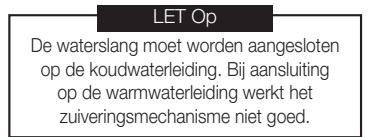 LET Op

De waterslang moet worden aangesloten op de koudwaterleiding. Bij aansluiting op de warmwaterleiding werkt het zuiveringsmechanisme niet goed.